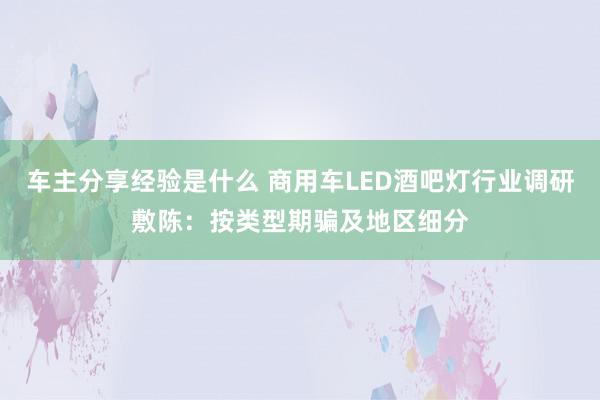 车主分享经验是什么 商用车LED酒吧灯行业调研敷陈：按类型期骗及地区细分